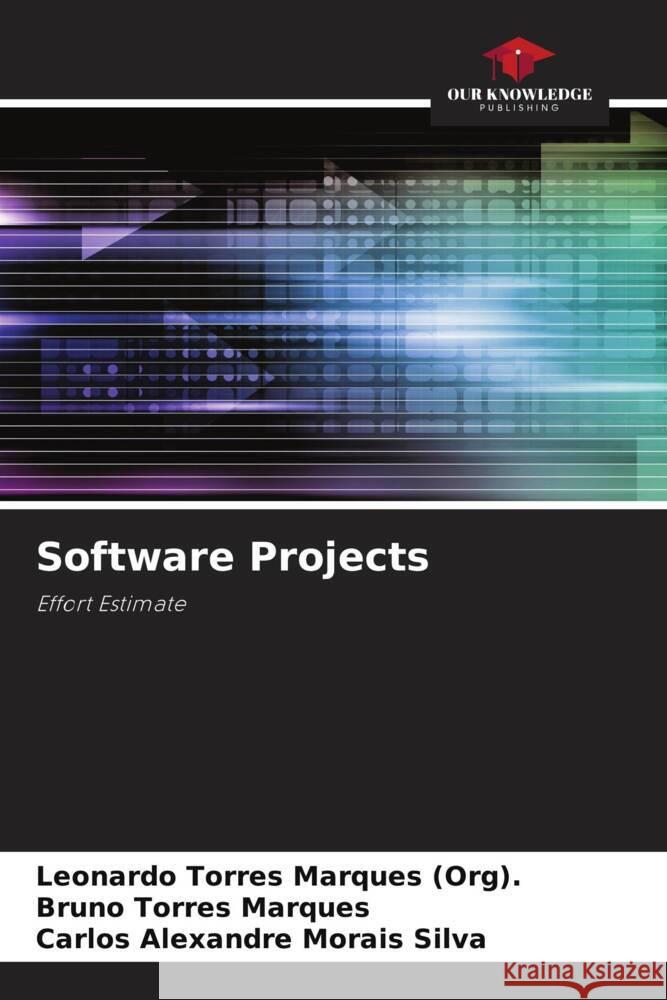 OUR KNOWLEDGE
PUBLISHING

Software Projects

Effort Estimate

Leonardo Torres Marques (Org).
Bruno Torres Marques
Carlos Alexandre Morais Silva